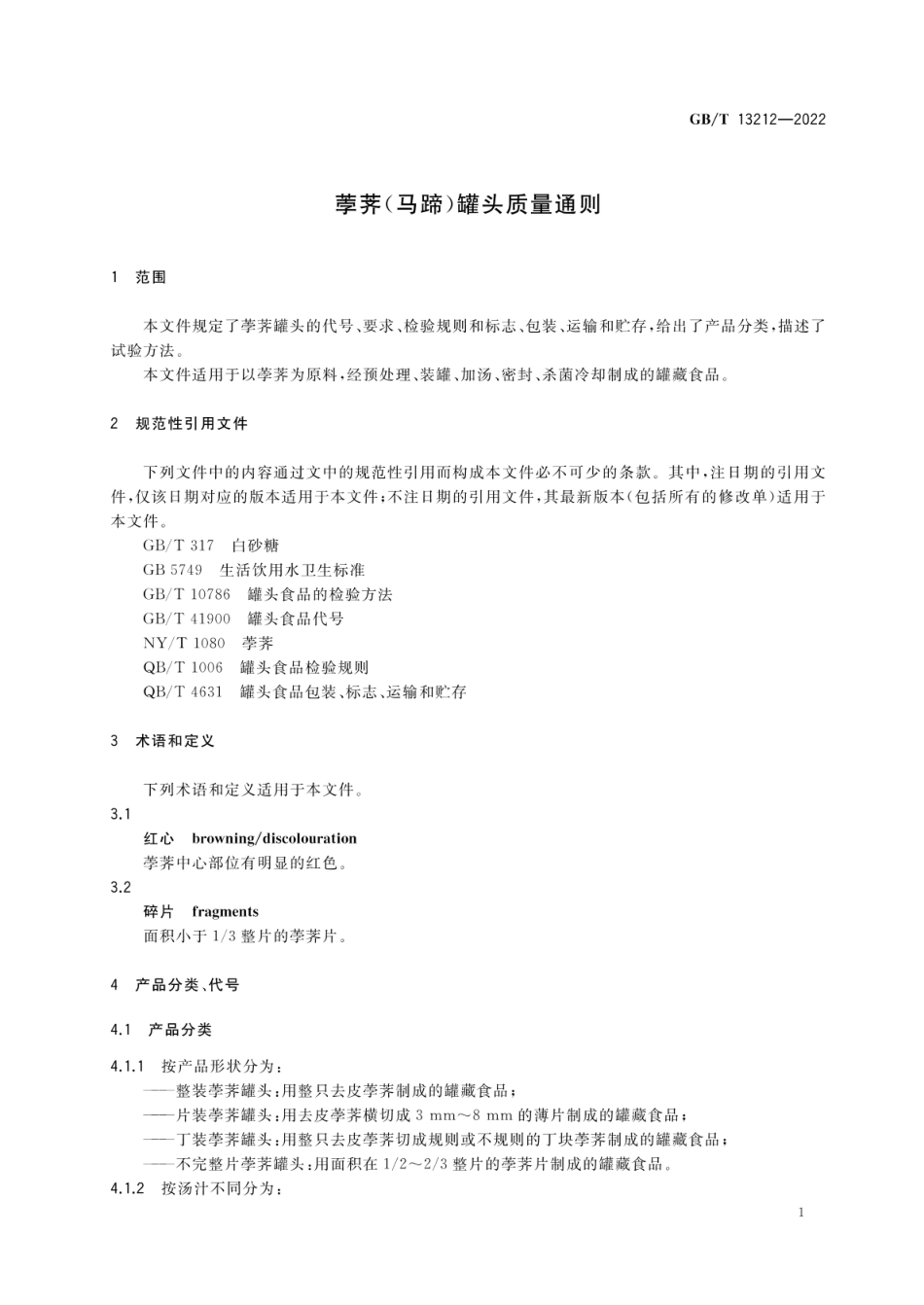 GB/T 13212—2022

荸荠(马蹄)罐头质量通则

1 范围

本文件规定了荸荠罐头的代号、要求、检验规则和标志、包装、运输和贮存,给出了产品分类,描述了试验方法。

本文件适用于以荸荠为原料,经预处理、装罐、加汤、密封、杀菌冷却制成的罐藏食品。

2 规范性引用文件

下列文件中的内容通过文中的规范性引用而构成本文件必不可少的条款。其中,注日期的引用文件,仅该日期对应的版本适用于本文件;不注日期的引用文件,其最新版本(包括所有的修改单)适用于本文件。

GB/T 317 白砂糖
GB 5749 生活饮用水卫生标准
GB/T 10786 罐头食品的检验方法
GB/T 41900 罐头食品代号
NY/T 1080 荸荠
QB/T 1006 罐头食品检验规则
QB/T 4631 罐头食品包装、标志、运输和贮存

3 术语和定义

下列术语和定义适用于本文件。

3.1
红心 browning/discolouration
荸荠中心部位有明显的红色。

3.2
碎片 fragments
面积小于 1/3 整片的荸荠片。

4 产品分类、代号

4.1 产品分类

4.1.1 按产品形状分为:
——整装荸荠罐头:用整只去皮荸荠制成的罐藏食品;
——片装荸荠罐头:用去皮荸荠横切成 3 mm~8 mm 的薄片制成的罐藏食品;
——丁装荸荠罐头:用整只去皮荸荠切成规则或不规则的丁块荸荠制成的罐藏食品;
——不完整片荸荠罐头:用面积在 1/2~2/3 整片的荸荠片制成的罐藏食品。
4.1.2 按汤汁不同分为:

1